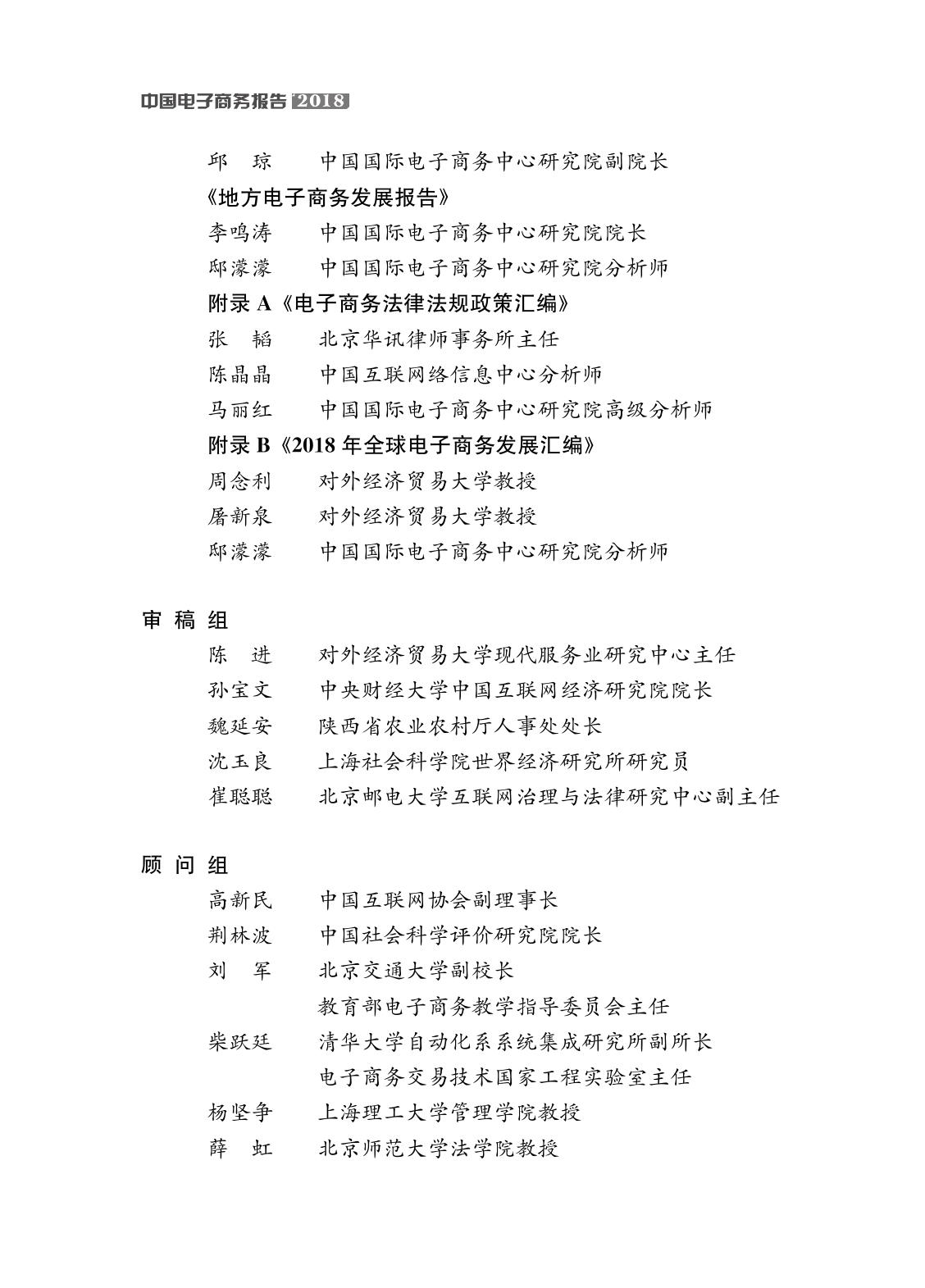 中国电子商务报告 2018

邱　琼　中国国际电子商务中心研究院副院长
《地方电子商务发展报告》
李鸣涛　中国国际电子商务中心研究院院长
邸濛濛　中国国际电子商务中心研究院分析师
附录 A《电子商务法律法规政策汇编》
张　韬　北京华讯律师事务所主任
陈晶晶　中国互联网络信息中心分析师
马丽红　中国国际电子商务中心研究院高级分析师
附录 B《2018 年全球电子商务发展汇编》
周念利　对外经济贸易大学教授
屠新泉　对外经济贸易大学教授
邸濛濛　中国国际电子商务中心研究院分析师

审 稿 组
陈　进　对外经济贸易大学现代服务业研究中心主任
孙宝文　中央财经大学中国互联网经济研究院院长
魏延安　陕西省农业农村厅人事处处长
沈玉良　上海社会科学院世界经济研究所研究员
崔聪聪　北京邮电大学互联网治理与法律研究中心副主任

顾 问 组
高新民　中国互联网协会副理事长
荆林波　中国社会科学评价研究院院长
刘　军　北京交通大学副校长
教育部电子商务教学指导委员会主任
柴跃廷　清华大学自动化系系统集成研究所副所长
电子商务交易技术国家工程实验室主任
杨坚争　上海理工大学管理学院教授
薛　虹　北京师范大学法学院教授